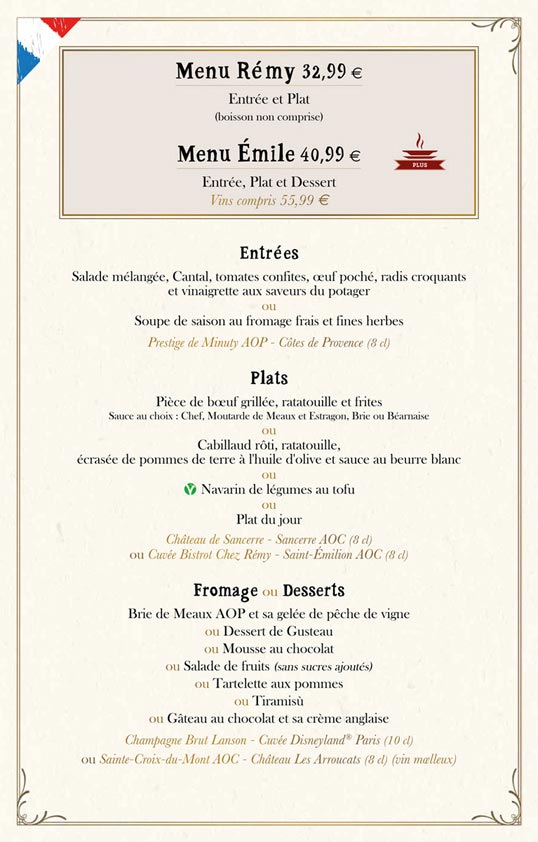 Menu Rémy 32,99 €

Entrée et Plat
(boisson non comprise)

Menu Émile 40,99 €

PLUS

Entrée, Plat et Dessert
Vins compris 55,99 €

Entrées

Salade mélangée, Cantal, tomates confites, œuf poché, radis croquants et vinaigrette aux saveurs du potager
ou
Soupe de saison au fromage frais et fines herbes

Prestige de Minuty AOP - Côtes de Provence (8 cl)

Plats

Pièce de bœuf grillée, ratatouille et frites
Sauce au choix : Chef, Moutarde de Meaux et Estragon, Brie ou Béarnaise
ou
Cabillaud rôti, ratatouille,
écrasée de pommes de terre à l'huile d'olive et sauce au beurre blanc
ou
Navarin de légumes au tofu
ou
Plat du jour

Château de Sancerre - Sancerre AOC (8 cl)
ou Cuvée Bistrot Chez Rémy - Saint-Émilion AOC (8 cl)

Fromage ou Desserts

Brie de Meaux AOP et sa gelée de pêche de vigne
ou Dessert de Gusteau
ou Mousse au chocolat
ou Salade de fruits (sans sucres ajoutés)
ou Tartelette aux pommes
ou Tiramisù
ou Gâteau au chocolat et sa crème anglaise

Champagne Brut Lanson - Cuvée Disneyland® Paris (10 cl)
ou Sainte-Croix-du-Mont AOC - Château Les Arroucats (8 cl) (vin mœlleux)